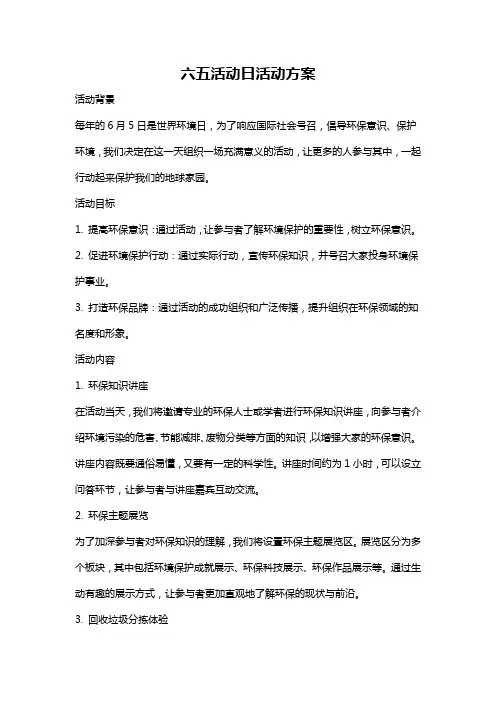 六五活动日活动方案

活动背景

每年的 6 月 5 日是世界环境日，为了响应国际社会号召，倡导环保意识、保护环境，我们决定在这一天组织一场充满意义的活动，让更多的人参与其中，一起行动起来保护我们的地球家园。

活动目标

1. 提高环保意识：通过活动，让参与者了解环境保护的重要性，树立环保意识。

2. 促进环境保护行动：通过实际行动，宣传环保知识，并号召大家投身环境保护事业。

3. 打造环保品牌：通过活动的成功组织和广泛传播，提升组织在环保领域的知名度和形象。

活动内容

1. 环保知识讲座

在活动当天，我们将邀请专业的环保人士或学者进行环保知识讲座，向参与者介绍环境污染的危害、节能减排、废物分类等方面的知识，以增强大家的环保意识。讲座内容既要通俗易懂，又要有一定的科学性。讲座时间约为 1 小时，可以设立问答环节，让参与者与讲座嘉宾互动交流。

2. 环保主题展览

为了加深参与者对环保知识的理解，我们将设置环保主题展览区。展览区分为多个板块，其中包括环境保护成就展示、环保科技展示、环保作品展示等。通过生动有趣的展示方式，让参与者更加直观地了解环保的现状与前沿。

3. 回收垃圾分拣体验